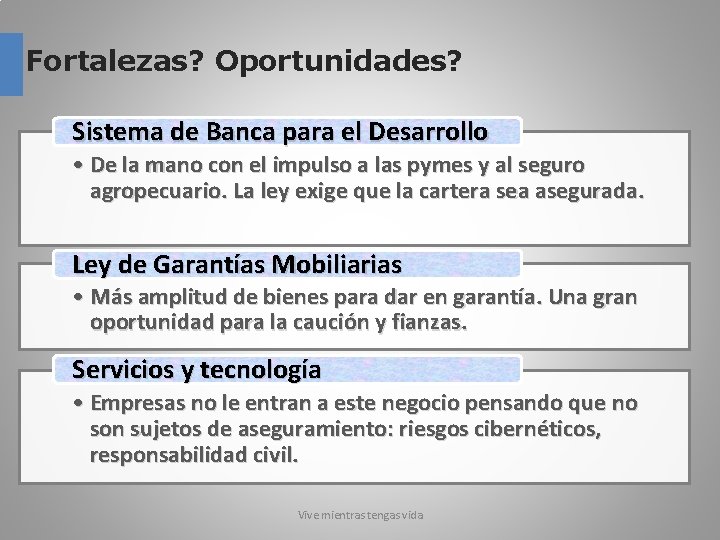 Fortalezas? Oportunidades?

Sistema de Banca para el Desarrollo

• De la mano con el impulso a las pymes y al seguro agropecuario. La ley exige que la cartera sea asegurada.

Ley de Garantías Mobiliarias

• Más amplitud de bienes para dar en garantía. Una gran oportunidad para la caución y fianzas.

Servicios y tecnología

• Empresas no le entran a este negocio pensando que no son sujetos de aseguramiento: riesgos cibernéticos, responsabilidad civil.

Vive mientras tengas vida